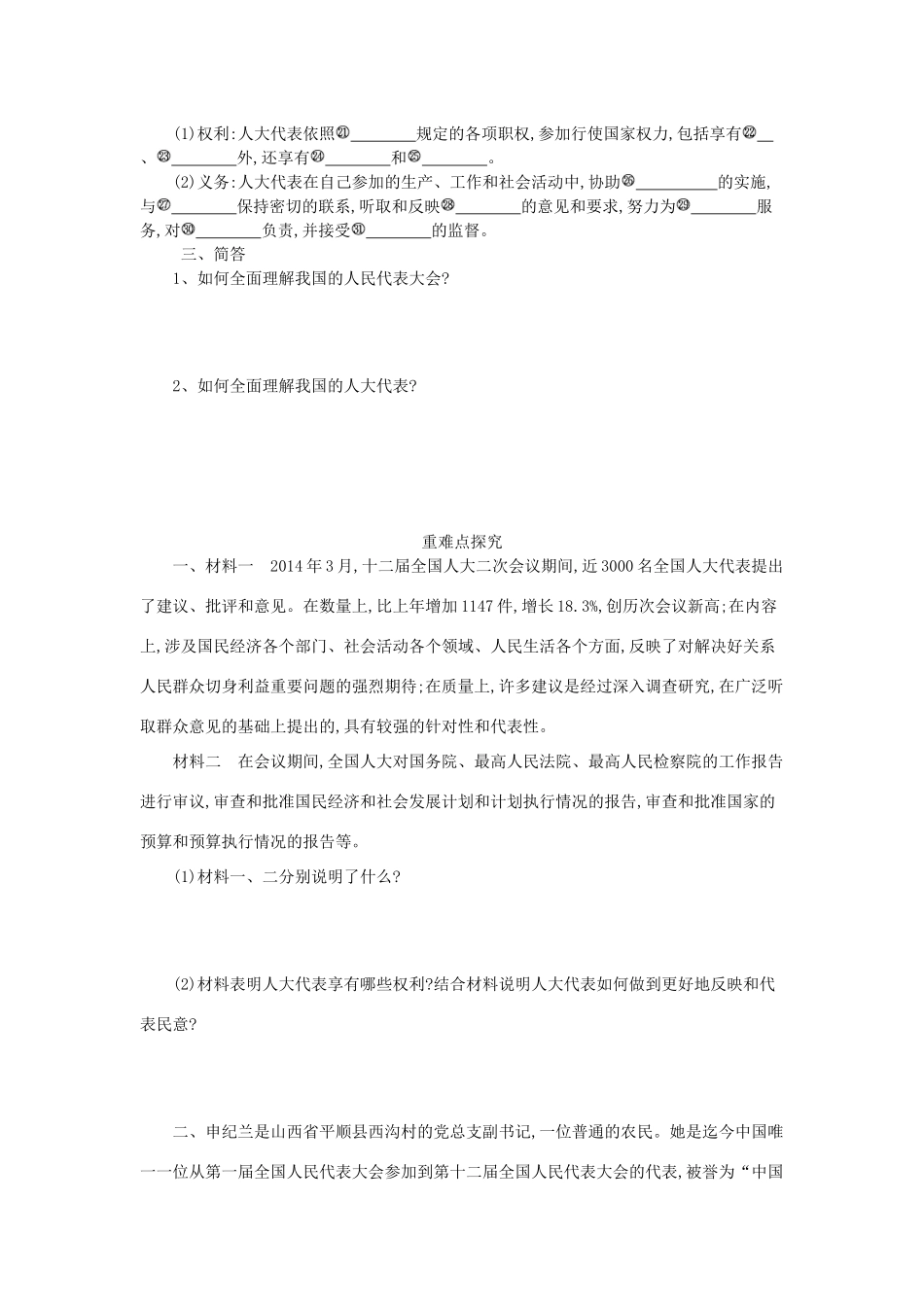 (1)权利:人大代表依照㉑________规定的各项职权,参加行使国家权力,包括享有㉒__、㉓________外,还享有㉔________和㉕________。

(2)义务:人大代表在自己参加的生产、工作和社会活动中,协助㉖__________的实施,与㉗________保持密切的联系,听取和反映㉘________的意见和要求,努力为㉙________服务,对㉚________负责,并接受㉛________的监督。

三、简答

1、如何全面理解我国的人民代表大会?

2、如何全面理解我国的人大代表?

重难点探究

一、材料一 2014年3月,十二届全国人大二次会议期间,近3000名全国人大代表提出了建议、批评和意见。在数量上,比上年增加1147件,增长18.3%,创历次会议新高;在内容上,涉及国民经济各个部门、社会活动各个领域、人民生活各个方面,反映了对解决好关系人民群众切身利益重要问题的强烈期待;在质量上,许多建议是经过深入调查研究,在广泛听取群众意见的基础上提出的,具有较强的针对性和代表性。

材料二 在会议期间,全国人大对国务院、最高人民法院、最高人民检察院的工作报告进行审议,审查和批准国民经济和社会发展计划和计划执行情况的报告,审查和批准国家的预算和预算执行情况的报告等。

(1)材料一、二分别说明了什么?

(2)材料表明人大代表享有哪些权利?结合材料说明人大代表如何做到更好地反映和代表民意?

二、申纪兰是山西省平顺县西沟村的党总支副书记,一位普通的农民。她是迄今中国唯一一位从第一届全国人民代表大会参加到第十二届全国人民代表大会的代表,被誉为“中国